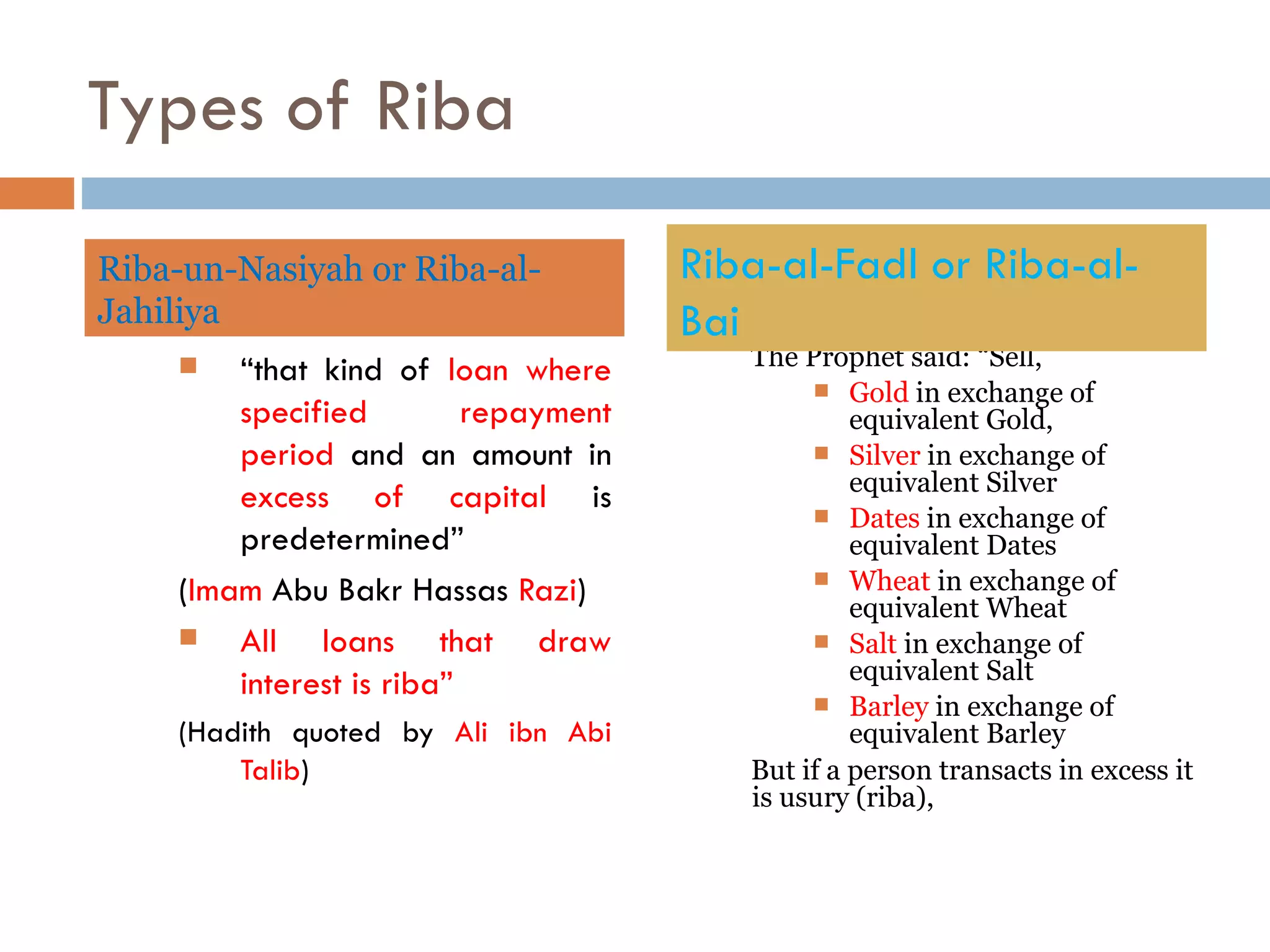 Types of Riba

Riba-un-Nasiyah or Riba-al-Jahiliya

“that kind of loan where specified repayment period and an amount in excess of capital is predetermined”

(Imam Abu Bakr Hassas Razi)

All loans that draw interest is riba”

(Hadith quoted by Ali ibn Abi Talib)

Riba-al-Fadl or Riba-al-Bai

The Prophet said: “Sell,

Gold in exchange of equivalent Gold,

Silver in exchange of equivalent Silver

Dates in exchange of equivalent Dates

Wheat in exchange of equivalent Wheat

Salt in exchange of equivalent Salt

Barley in exchange of equivalent Barley

But if a person transacts in excess it is usury (riba),